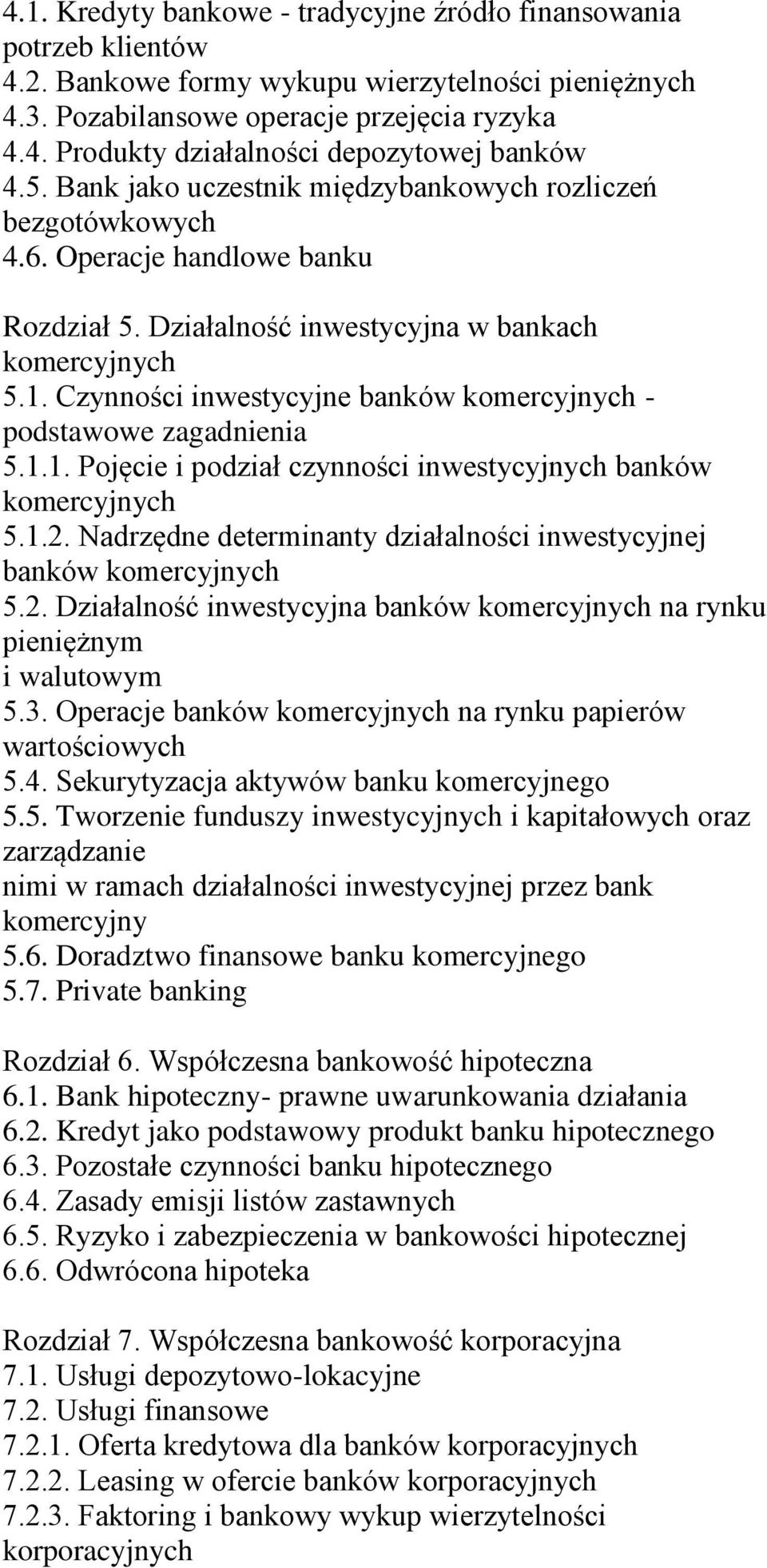 4.1. Kredyty bankowe - tradycyjne źródło finansowania potrzeb klientów
4.2. Bankowe formy wykupu wierzytelności pieniężnych
4.3. Pozabilansowe operacje przejęcia ryzyka
4.4. Produkty działalności depozytowej banków
4.5. Bank jako uczestnik międzybankowych rozliczeń bezgotówkowych
4.6. Operacje handlowe banku

Rozdział 5. Działalność inwestycyjna w bankach komercyjnych
5.1. Czynności inwestycyjne banków komercyjnych - podstawowe zagadnienia
5.1.1. Pojęcie i podział czynności inwestycyjnych banków komercyjnych
5.1.2. Nadrzędne determinanty działalności inwestycyjnej banków komercyjnych
5.2. Działalność inwestycyjna banków komercyjnych na rynku pieniężnym
i walutowym
5.3. Operacje banków komercyjnych na rynku papierów wartościowych
5.4. Sekurytyzacja aktywów banku komercyjnego
5.5. Tworzenie funduszy inwestycyjnych i kapitałowych oraz zarządzanie
nimi w ramach działalności inwestycyjnej przez bank komercyjny
5.6. Doradztwo finansowe banku komercyjnego
5.7. Private banking

Rozdział 6. Współczesna bankowość hipoteczna
6.1. Bank hipoteczny- prawne uwarunkowania działania
6.2. Kredyt jako podstawowy produkt banku hipotecznego
6.3. Pozostałe czynności banku hipotecznego
6.4. Zasady emisji listów zastawnych
6.5. Ryzyko i zabezpieczenia w bankowości hipotecznej
6.6. Odwrócona hipoteka

Rozdział 7. Współczesna bankowość korporacyjna
7.1. Usługi depozytowo-lokacyjne
7.2. Usługi finansowe
7.2.1. Oferta kredytowa dla banków korporacyjnych
7.2.2. Leasing w ofercie banków korporacyjnych
7.2.3. Faktoring i bankowy wykup wierzytelności korporacyjnych